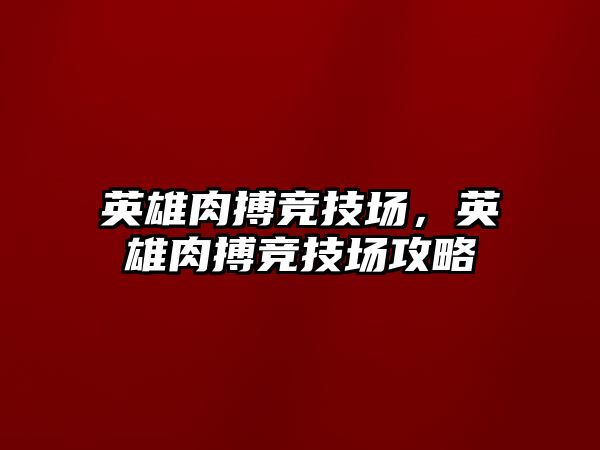 英雄肉搏竞技场，英雄肉搏竞技场攻略